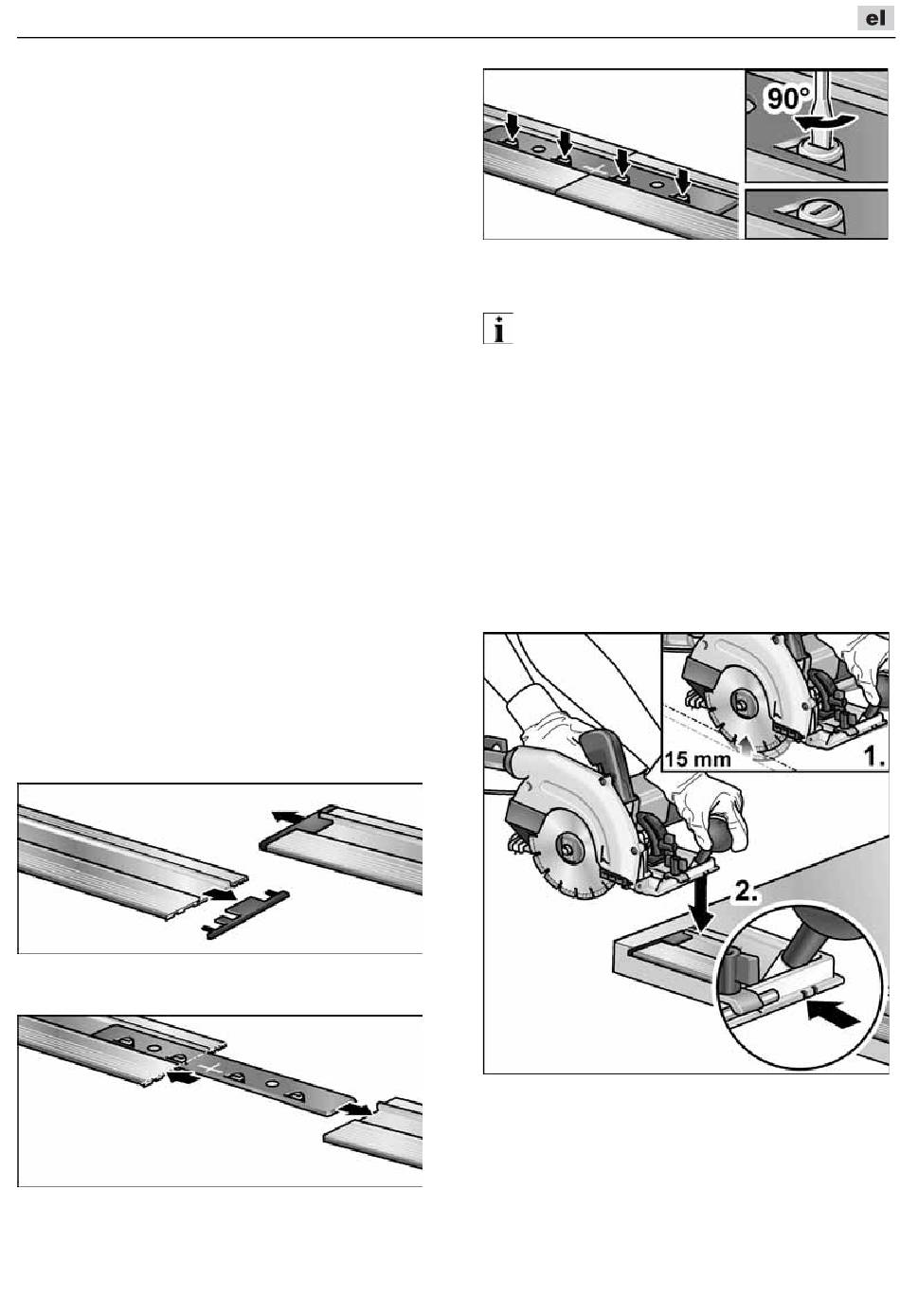 el

90°

15 mm

1.

2.